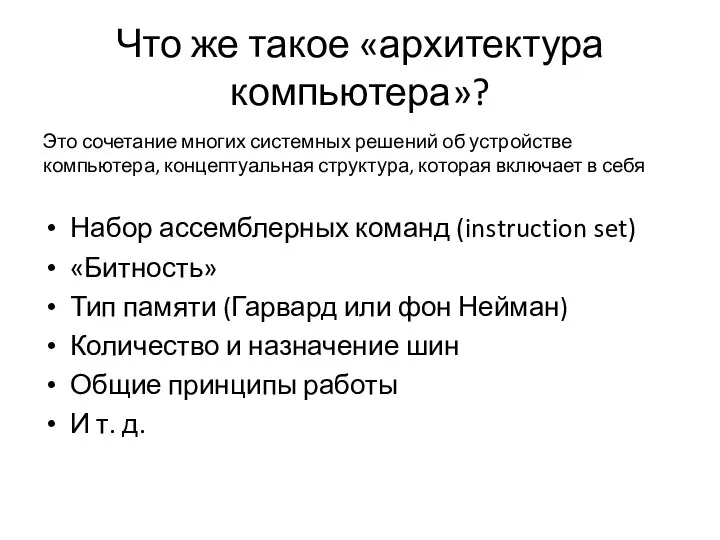 Что же такое «архитектура компьютера»?

Это сочетание многих системных решений об устройстве компьютера, концептуальная структура, которая включает в себя

• Набор ассемблерных команд (instruction set)
• «Битность»
• Тип памяти (Гарвард или фон Нейман)
• Количество и назначение шин
• Общие принципы работы
• И т. д.